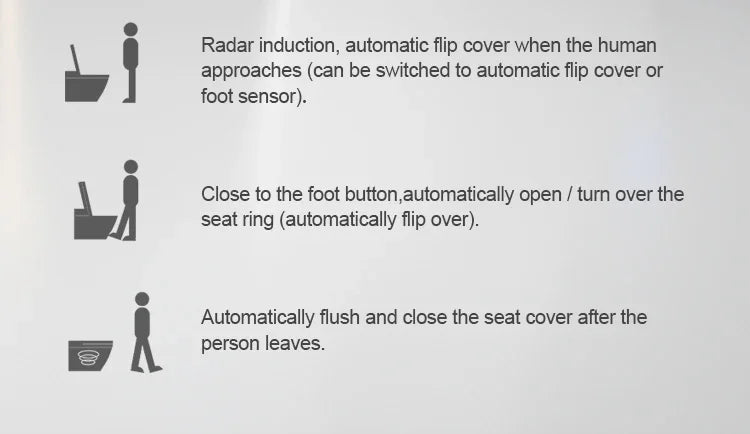 Radar induction, automatic flip cover when the human approaches (can be switched to automatic flip cover or foot sensor).

Close to the foot button,automatically open / turn over the seat ring (automatically flip over).

Automatically flush and close the seat cover after the person leaves.